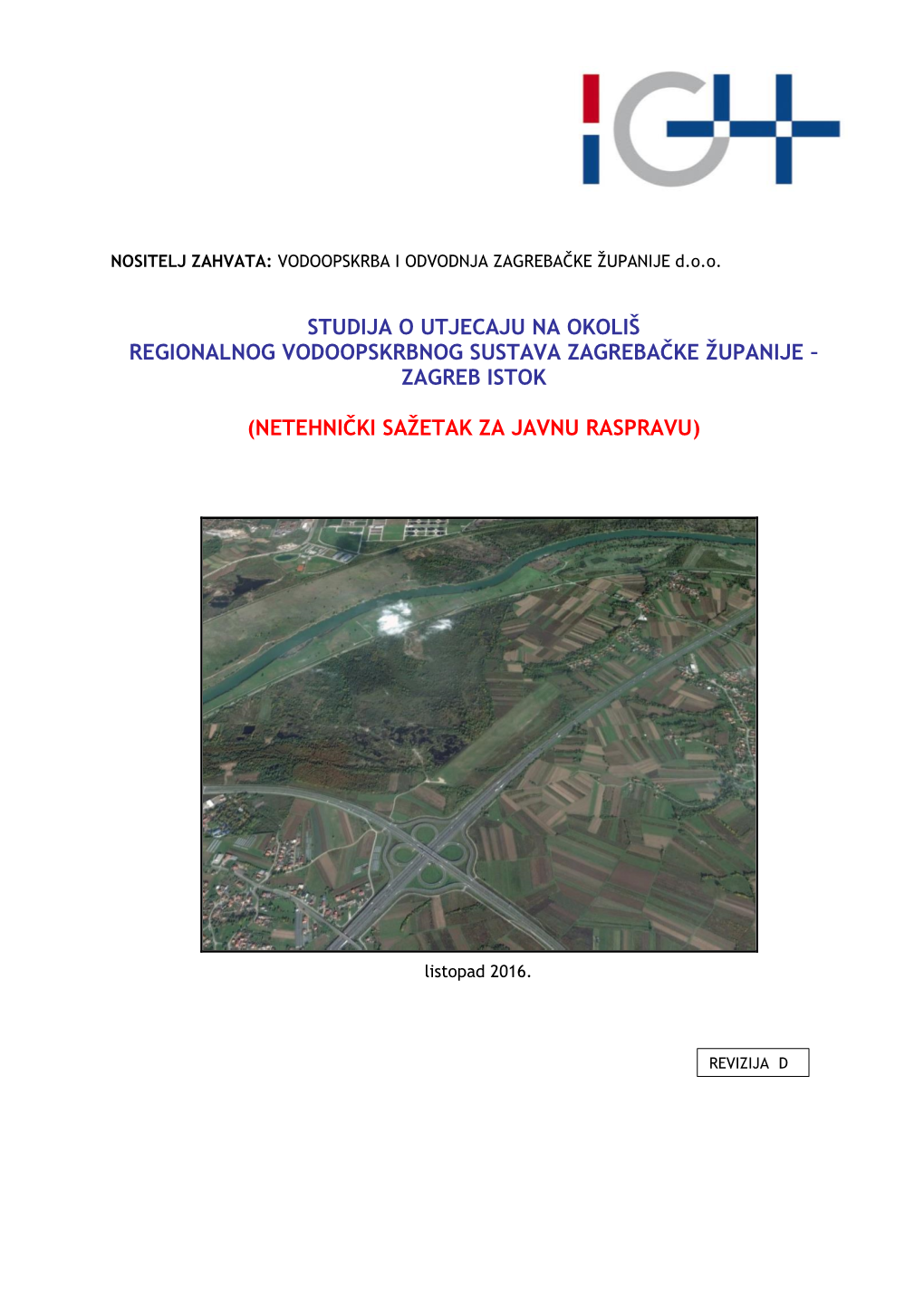 IGH

NOSITELJ ZAHVATA: VODOOPSKRBA I ODVODNJA ZAGREBAČKE ŽUPANIJE d.o.o.

STUDIJA O UTJECAJU NA OKOLIŠ
REGIONALNOG VODOOPSKRBNOG SUSTAVA ZAGREBAČKE ŽUPANIJE – ZAGREB ISTOK

(NETEHNIČKI SAŽETAK ZA JAVNU RASPRAVU)

listopad 2016.

REVIZIJA D